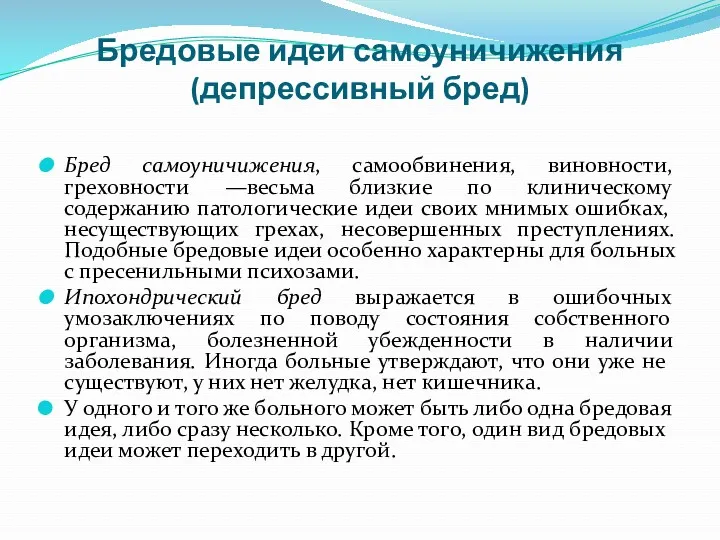 Бредовые идеи самоуничижения (депрессивный бред)

Бред самоуничижения, самообвинения, виновности, греховности —весьма близкие по клиническому содержанию патологические идеи своих мнимых ошибках, несуществующих грехах, несовершенных преступлениях. Подобные бредовые идеи особенно характерны для больных с пресенильными психозами.

Ипохондрический бред выражается в ошибочных умозаключениях по поводу состояния собственного организма, болезненной убежденности в наличии заболевания. Иногда больные утверждают, что они уже не существуют, у них нет желудка, нет кишечника.

У одного и того же больного может быть либо одна бредовая идея, либо сразу несколько. Кроме того, один вид бредовых идеи может переходить в другой.